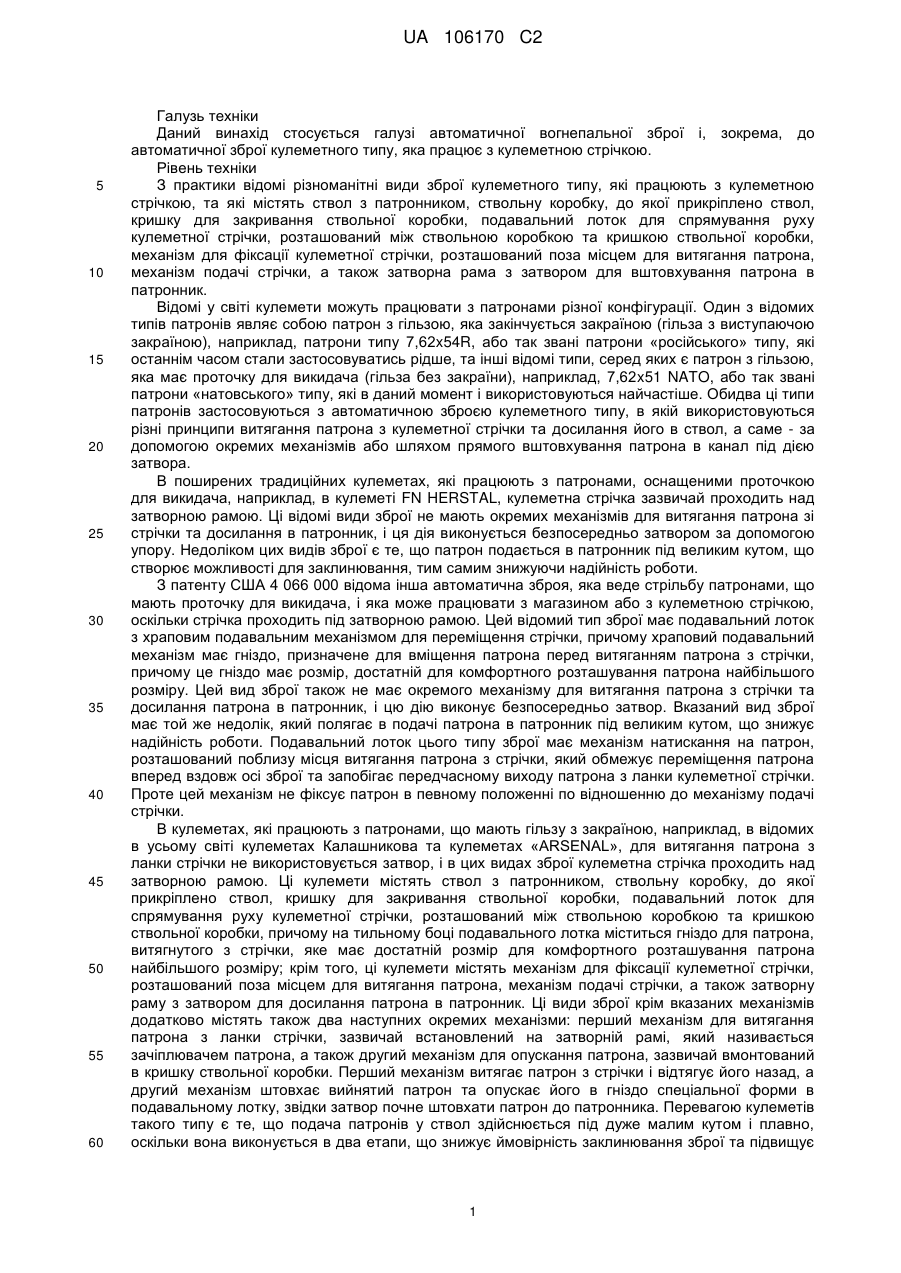 UA 106170 C2

Галузь техніки
Даний винахід стосується галузі автоматичної вогнепальної зброї і, зокрема, до автоматичної зброї кулеметного типу, яка працює з кулеметною стрічкою.
Рівень техніки
5 З практики відомі різноманітні види зброї кулеметного типу, які працюють з кулеметною стрічкою, та які містять ствол з патронником, ствольну коробку, до якої прикріплено ствол, кришку для закривання ствольної коробки, подавальний лоток для спрямування руху кулеметної стрічки, розташований між ствольною коробкою та кришкою ствольної коробки, механізм для фіксації кулеметної стрічки, розташований поза місцем для витягання патрона, 10 механізм подачі стрічки, а також затворна рама з затвором для вштовхування патрона в патронник.
Відомі у світі кулемети можуть працювати з патронами різної конфігурації. Один з відомих типів патронів являє собою патрон з гільзою, яка закінчується закраїною (гільза з виступаючою закраїною), наприклад, патрони типу 7,62x54R, або так звані патрони «російського» типу, які 15 останнім часом стали застосовуватись рідше, та інші відомі типи, серед яких є патрон з гільзою, яка має проточку для викидача (гільза без закраїни), наприклад, 7,62x51 NATO, або так звані патрони «натовського» типу, які в даний момент і використовуються найчастіше. Обидва ці типи патронів застосовуються з автоматичною зброєю кулеметного типу, в якій використовуються різні принципи витягання патрона з кулеметної стрічки та досилання його в ствол, а саме - за 20 допомогою окремих механізмів або шляхом прямого вштовхування патрона в канал під дією затвора.
В поширених традиційних кулеметах, які працюють з патронами, оснащеними проточкою для викидача, наприклад, в кулеметі FN HERSTAL, кулеметна стрічка зазвичай проходить над затворною рамою. Ці відомі види зброї не мають окремих механізмів для витягання патрона зі 25 стрічки та досилання в патронник, і ця дія виконується безпосередньо затвором за допомогою упору. Недоліком цих видів зброї є те, що патрон подається в патронник під великим кутом, що створює можливості для заклинювання, тим самим знижуючи надійність роботи.
З патенту США 4 066 000 відома інша автоматична зброя, яка веде стрільбу патронами, що мають проточку для викидача, і яка може працювати з магазином або з кулеметною стрічкою, 30 оскільки стрічка проходить під затворною рамою. Цей відомий тип зброї має подавальний лоток з храповим подавальним механізмом для переміщення стрічки, причому храповий подавальний механізм має гніздо, призначене для вміщення патрона перед витяганням патрона з стрічки, причому це гніздо має розмір, достатній для комфортного розташування патрона найбільшого розміру. Цей вид зброї також не має окремого механізму для витягання патрона з стрічки та 35 досилання патрона в патронник, і цю дію виконує безпосередньо затвор. Вказаний вид зброї має той же недолік, який полягає в подачі патрона в патронник під великим кутом, що знижує надійність роботи. Подавальний лоток цього типу зброї має механізм натискання на патрон, розташований поблизу місця витягання патрона з стрічки, який обмежує переміщення патрона вперед вздовж осі зброї та запобігає передчасному виходу патрона з ланки кулеметної стрічки. 40 Проте цей механізм не фіксує патрон в певному положенні по відношенню до механізму подачі стрічки.
В кулеметах, які працюють з патронами, що мають гільзу з закраїною, наприклад, в відомих в усьому світі кулеметах Калашникова та кулеметах «ARSENAL», для витягання патрона з ланки стрічки не використовується затвор, і в цих видах зброї кулеметна стрічка проходить над 45 затворною рамою. Ці кулемети містять ствол з патронником, ствольну коробку, до якої прикріплено ствол, кришку для закривання ствольної коробки, подавальний лоток для спрямування руху кулеметної стрічки, розташований між ствольною коробкою та кришкою ствольної коробки, причому на тильному боці подавального лотка міститься гніздо для патрона, витягнутого з стрічки, яке має достатній розмір для комфортного розташування патрона 50 найбільшого розміру; крім того, ці кулемети містять механізм для фіксації кулеметної стрічки, розташований поза місцем для витягання патрона, механізм подачі стрічки, а також затворну раму з затвором для досилання патрона в патронник. Ці види зброї крім вказаних механізмів додатково містять також два наступних окремих механізми: перший механізм для витягання патрона з ланки стрічки, зазвичай встановлений на затворній рамі, який називається 55 зачіплювачем патрона, а також другий механізм для опускання патрона, зазвичай вмонтований в кришку ствольної коробки. Перший механізм витягає патрон з стрічки і відтягує його назад, а другий механізм штовхає вийнятий патрон та опускає його в гніздо спеціальної форми в подавальному лотку, звідки затвор почне штовхати патрон до патронника. Перевагою кулеметів такого типу є те, що подача патронів у ствол здійснюється під дуже малим кутом і плавно, 60 оскільки вона виконується в два етапи, що знижує ймовірність заклинювання зброї та підвищує

1